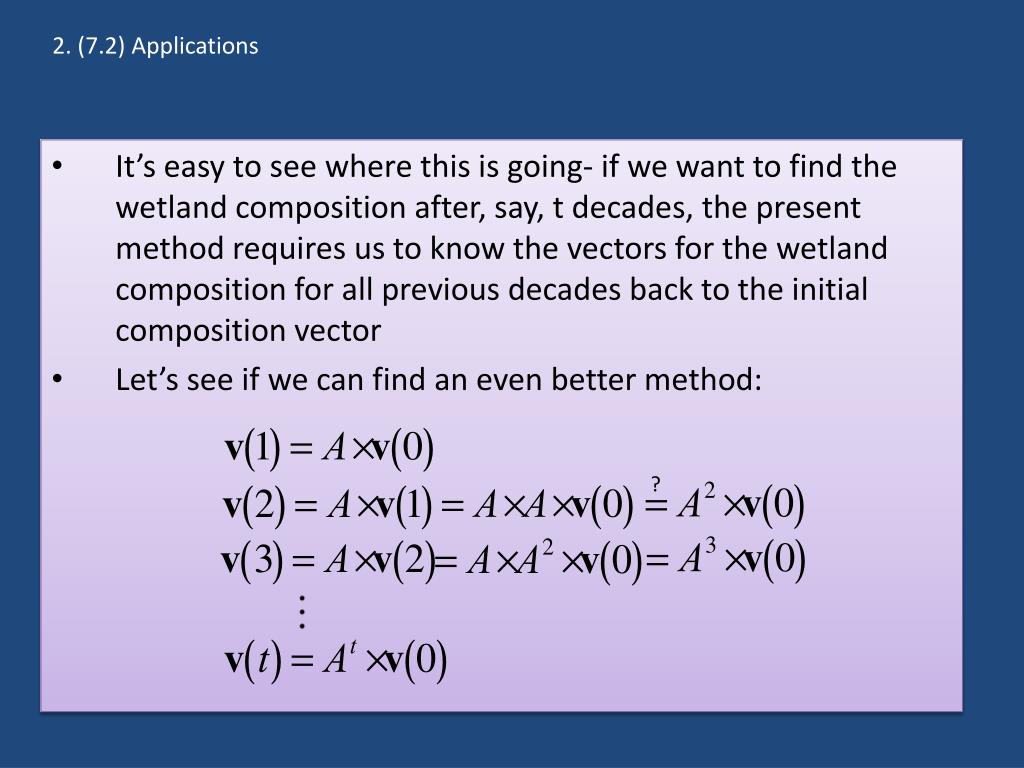 2. (7.2) Applications

• It’s easy to see where this is going- if we want to find the wetland composition after, say, t decades, the present method requires us to know the vectors for the wetland composition for all previous decades back to the initial composition vector

• Let’s see if we can find an even better method:

$\mathbf{v}(1) = A \times \mathbf{v}(0)$

$\mathbf{v}(2) = A \times \mathbf{v}(1) = A \times A \times \mathbf{v}(0) \stackrel{?}{=} A^2 \times \mathbf{v}(0)$

$\mathbf{v}(3) = A \times \mathbf{v}(2) = A \times A^2 \times \mathbf{v}(0) = A^3 \times \mathbf{v}(0)$

$\vdots$

$\mathbf{v}(t) = A^t \times \mathbf{v}(0)$